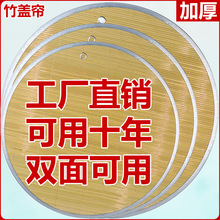 竹盖帘

加厚

工厂直销
可用十年
双面可用